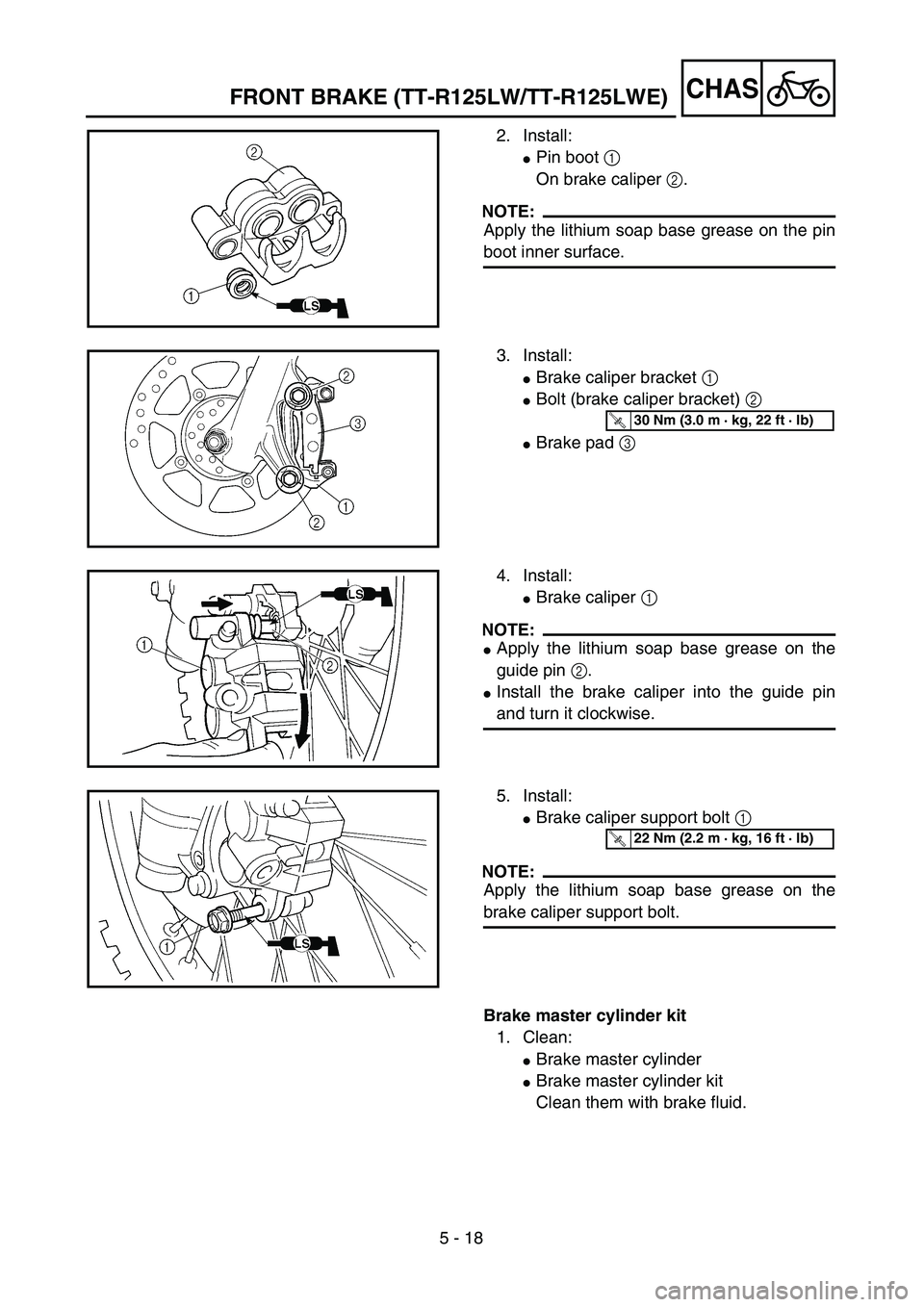 FRONT BRAKE (TT-R125LW/TT-R125LWE)

CHAS

2

1

LS

2. Install:
● Pin boot 1
On brake caliper 2.

NOTE:
Apply the lithium soap base grease on the pin boot inner surface.

2

3

1

2

3. Install:
● Brake caliper bracket 1
● Bolt (brake caliper bracket) 2

30 Nm (3.0 m · kg, 22 ft · lb)

● Brake pad 3

LS

1

2

4. Install:
● Brake caliper 1

NOTE:
● Apply the lithium soap base grease on the guide pin 2.
● Install the brake caliper into the guide pin and turn it clockwise.

1

LS

5. Install:
● Brake caliper support bolt 1

22 Nm (2.2 m · kg, 16 ft · lb)

NOTE:
Apply the lithium soap base grease on the brake caliper support bolt.

Brake master cylinder kit
1. Clean:
● Brake master cylinder
● Brake master cylinder kit
Clean them with brake fluid.

5 - 18

carmanualsonline.info